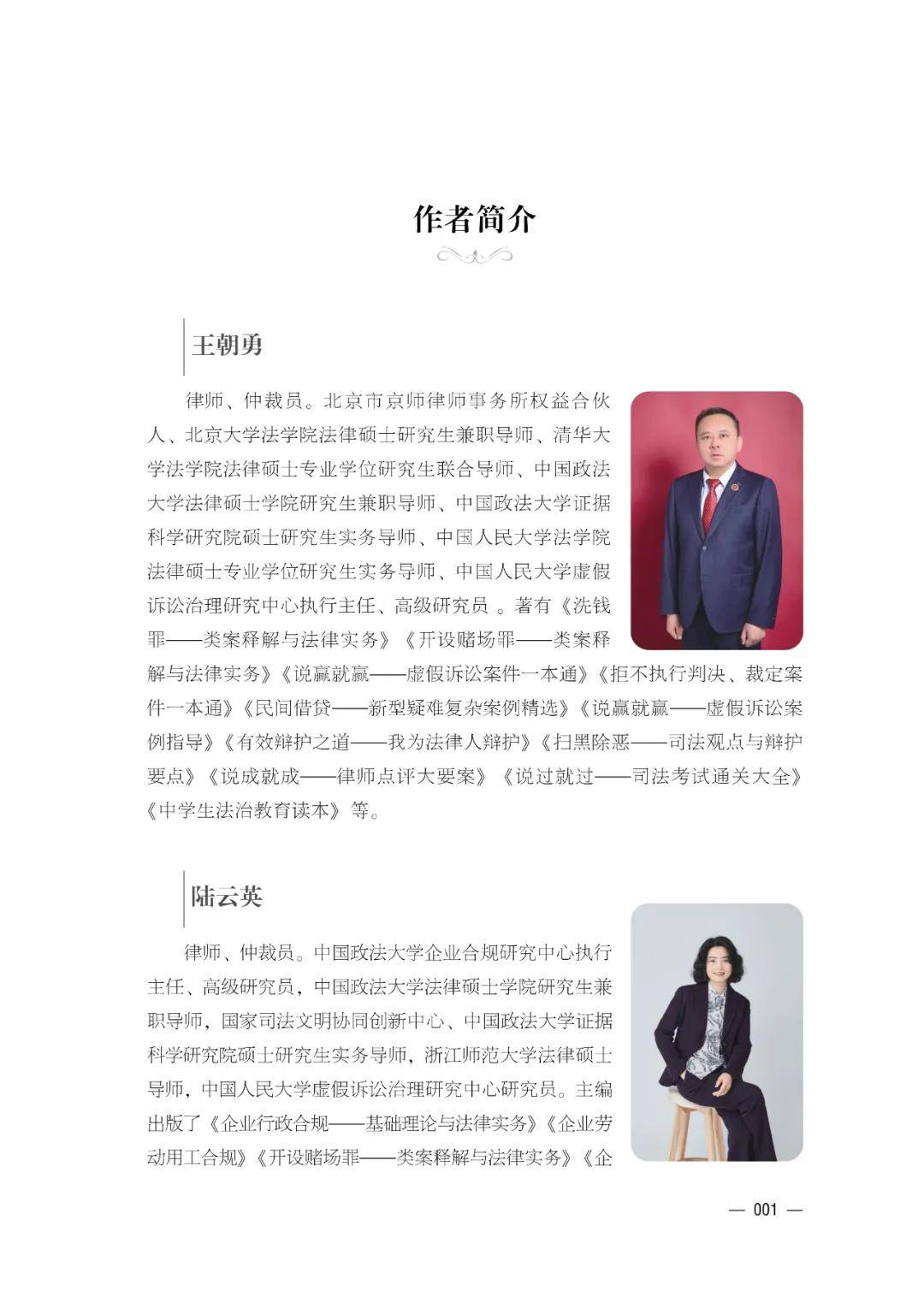 作者简介

王朝勇

律师、仲裁员。北京市京师律师事务所权益合伙人、北京大学法学院法律硕士研究生兼职导师、清华大学法学院法律硕士专业学位研究生联合导师、中国政法大学法律硕士学院研究生兼职导师、中国政法大学证据科学研究院硕士研究生实务导师、中国人民大学法学院法律硕士专业学位研究生实务导师、中国人民大学虚假诉讼治理研究中心执行主任、高级研究员 。著有《洗钱罪——类案释解与法律实务》《开设赌场罪——类案释解与法律实务》《说赢就赢——虚假诉讼案件一本通》《拒不执行判决、裁定案件一本通》《民间借贷——新型疑难复杂案例精选》《说赢就赢——虚假诉讼案例指导》《有效辩护之道——我为法律人辩护》《扫黑除恶——司法观点与辩护要点》《说成就成——律师点评大要案》《说过就过——司法考试通关大全》《中学生法治教育读本》等。

陆云英

律师、仲裁员。中国政法大学企业合规研究中心执行主任、高级研究员，中国政法大学法律硕士学院研究生兼职导师，国家司法文明协同创新中心、中国政法大学证据科学研究院硕士研究生实务导师，浙江师范大学法律硕士导师，中国人民大学虚假诉讼治理研究中心研究员。主编出版了《企业行政合规——基础理论与法律实务》《企业劳动用工合规》《开设赌场罪——类案释解与法律实务》《企

— 001 —